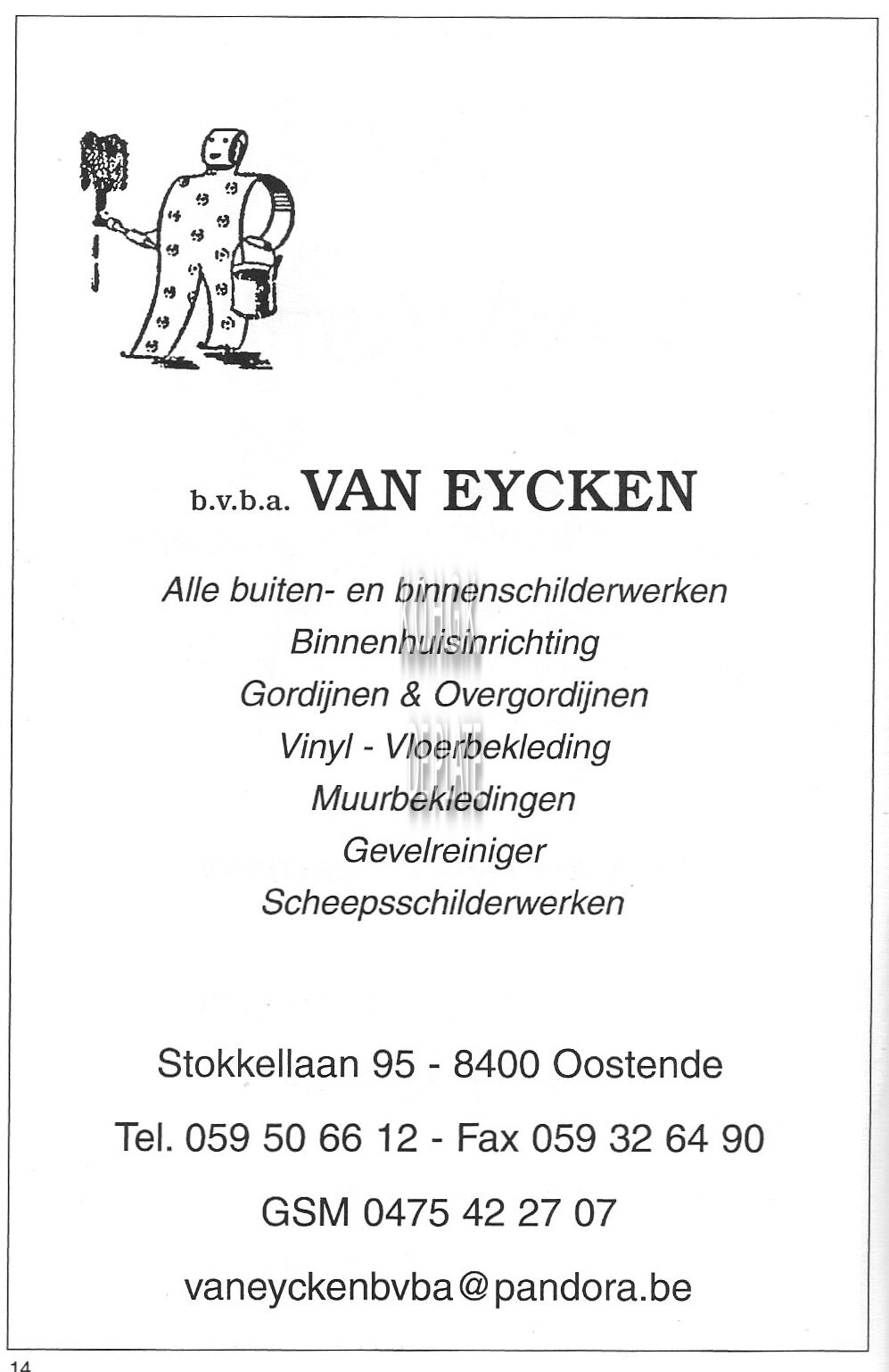 b.v.b.a. VAN EYCKEN

Alle buiten- en binnenschilderwerken
Binnenhuisinrichting
Gordijnen & Overgordijnen
Vinyl - Vloerbekleding
Muurbekledingen
Gevelreiniger
Scheepsschilderwerken

Stokkellaan 95 - 8400 Oostende

Tel. 059 50 66 12 - Fax 059 32 64 90

GSM 0475 42 27 07

vaneyckenbvba@pandora.be

14